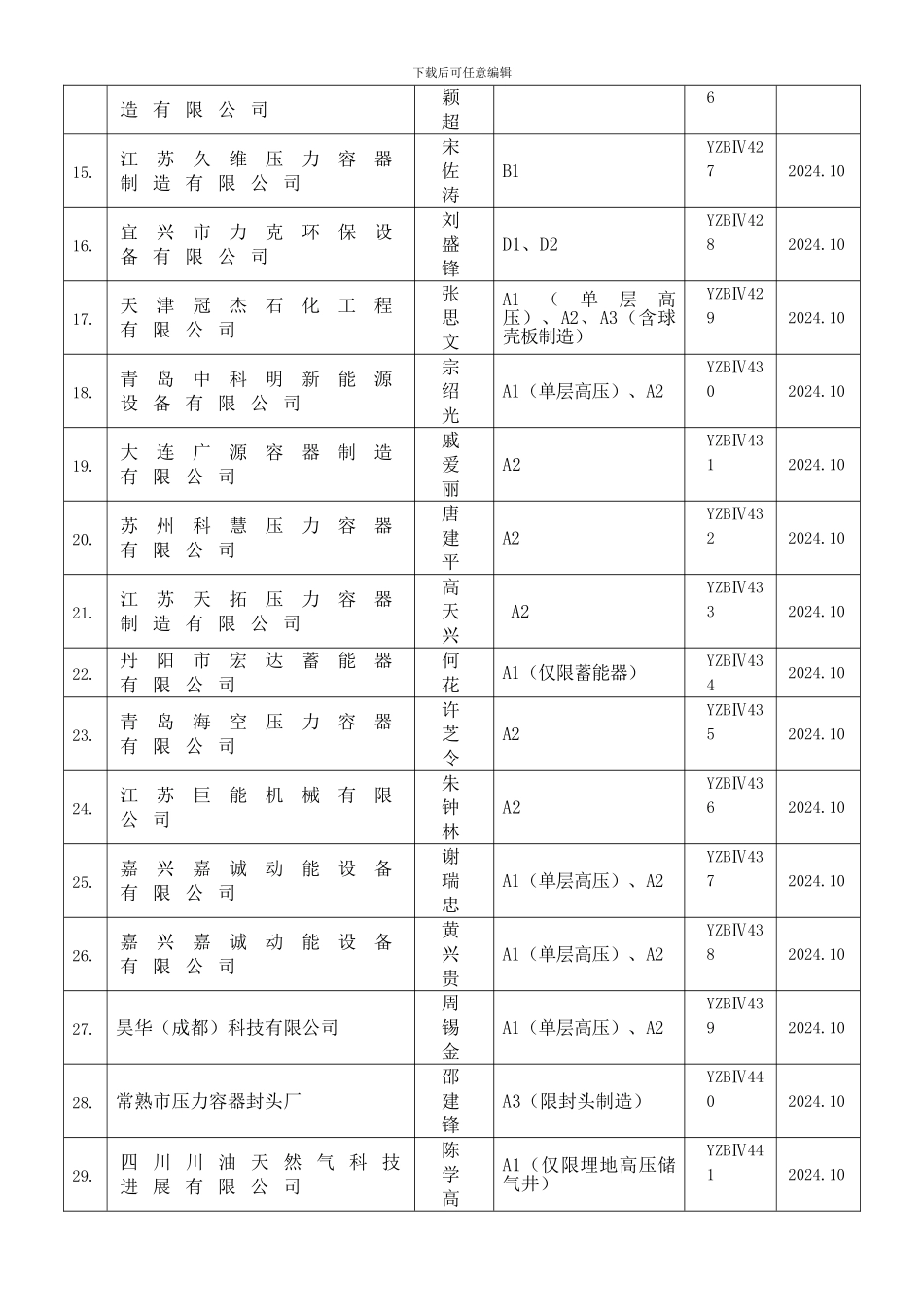 下载后可任意编辑

|  | 造有限公司 | 颖超 |  | 6 |  |
|---|---|---|---|---|---|
| 15. | 江苏久维压力容器制造有限公司 | 宋佐涛 | B1 | YZBIV427 | 2024.10 |
| 16. | 宜兴市力克环保设备有限公司 | 刘盛锋 | D1、D2 | YZBIV428 | 2024.10 |
| 17. | 天津冠杰石化工程有限公司 | 张思文 | A1（单层高压）、A2、A3（含球壳板制造） | YZBIV429 | 2024.10 |
| 18. | 青岛中科明新能源设备有限公司 | 宗绍光 | A1（单层高压）、A2 | YZBIV430 | 2024.10 |
| 19. | 大连广源容器制造有限公司 | 戚爱丽 | A2 | YZBIV431 | 2024.10 |
| 20. | 苏州科慧压力容器有限公司 | 唐建平 | A2 | YZBIV432 | 2024.10 |
| 21. | 江苏天拓压力容器制造有限公司 | 高天兴 | A2 | YZBIV433 | 2024.10 |
| 22. | 丹阳市宏达蓄能器有限公司 | 何花 | A1（仅限蓄能器） | YZBIV434 | 2024.10 |
| 23. | 青岛海空压力容器有限公司 | 许芝令 | A2 | YZBIV435 | 2024.10 |
| 24. | 江苏巨能机械有限公司 | 朱钟林 | A2 | YZBIV436 | 2024.10 |
| 25. | 嘉兴嘉诚动能设备有限公司 | 谢瑞忠 | A1（单层高压）、A2 | YZBIV437 | 2024.10 |
| 26. | 嘉兴嘉诚动能设备有限公司 | 黄兴贵 | A1（单层高压）、A2 | YZBIV438 | 2024.10 |
| 27. | 昊华（成都）科技有限公司 | 周锡金 | A1（单层高压）、A2 | YZBIV439 | 2024.10 |
| 28. | 常熟市压力容器封头厂 | 邵建锋 | A3（限封头制造） | YZBIV440 | 2024.10 |
| 29. | 四川川油天然气科技进展有限公司 | 陈学高 | A1（仅限埋地高压储气井） | YZBIV441 | 2024.10 |